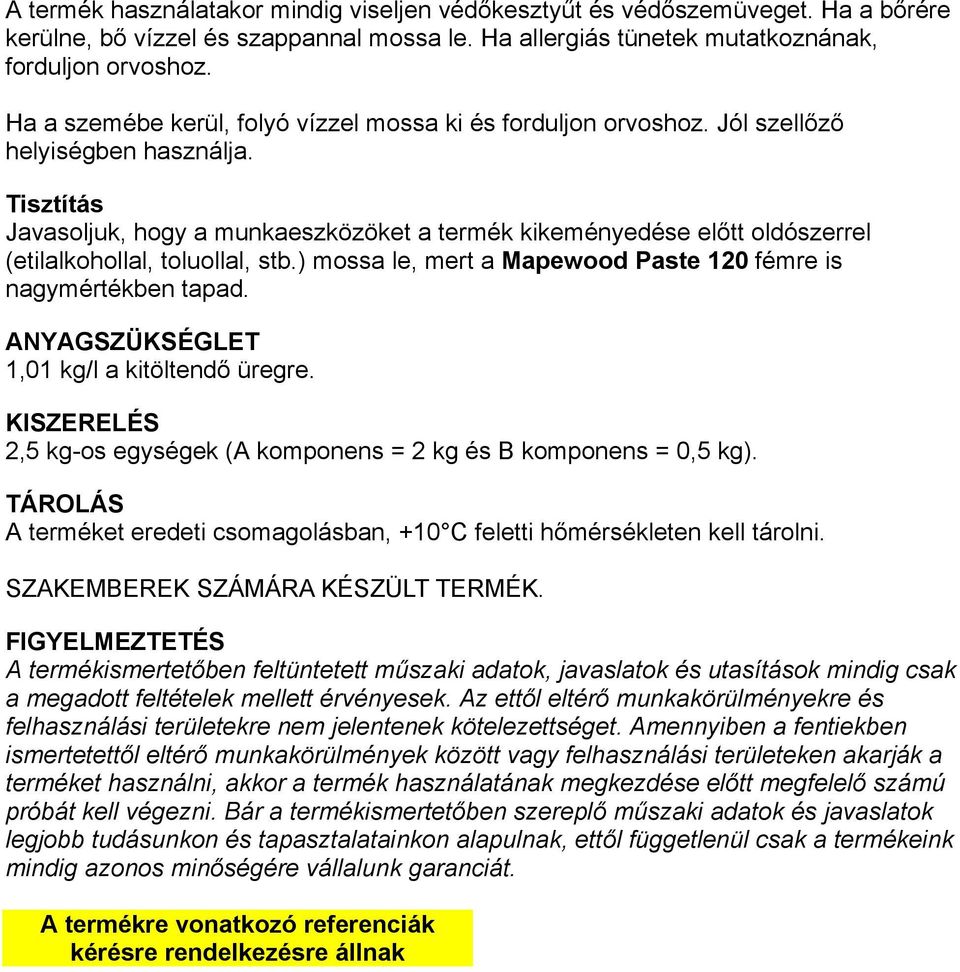 A termék használatakor mindig viseljen védőkesztyűt és védőszemüveget. Ha a bőrére kerülne, bő vízzel és szappannal mossa le. Ha allergiás tünetek mutatkoznának, forduljon orvoshoz.

Ha a szemébe kerül, folyó vízzel mossa ki és forduljon orvoshoz. Jól szellőző helyiségben használja.

Tisztítás
Javasoljuk, hogy a munkaeszközöket a termék kikeményedése előtt oldószerrel (etilalkohollal, toluollal, stb.) mossa le, mert a Mapewood Paste 120 fémre is nagymértékben tapad.

ANYAGSZÜKSÉGLET
1,01 kg/l a kitöltendő üregre.

KISZERELÉS
2,5 kg-os egységek (A komponens = 2 kg és B komponens = 0,5 kg).

TÁROLÁS
A terméket eredeti csomagolásban, +10°C feletti hőmérsékleten kell tárolni.

SZAKEMBEREK SZÁMÁRA KÉSZÜLT TERMÉK.

FIGYELMEZTETÉS
A termékismertetőben feltüntetett műszaki adatok, javaslatok és utasítások mindig csak a megadott feltételek mellett érvényesek. Az ettől eltérő munkakörülményekre és felhasználási területekre nem jelentenek kötelezettséget. Amennyiben a fentiekben ismertetettől eltérő munkakörülmények között vagy felhasználási területeken akarják a terméket használni, akkor a termék használatának megkezdése előtt megfelelő számú próbát kell végezni. Bár a termékismertetőben szereplő műszaki adatok és javaslatok legjobb tudásunkon és tapasztalatainkon alapulnak, ettől függetlenül csak a termékeink mindig azonos minőségére vállalunk garanciát.

A termékre vonatkozó referenciák kérésre rendelkezésre állnak